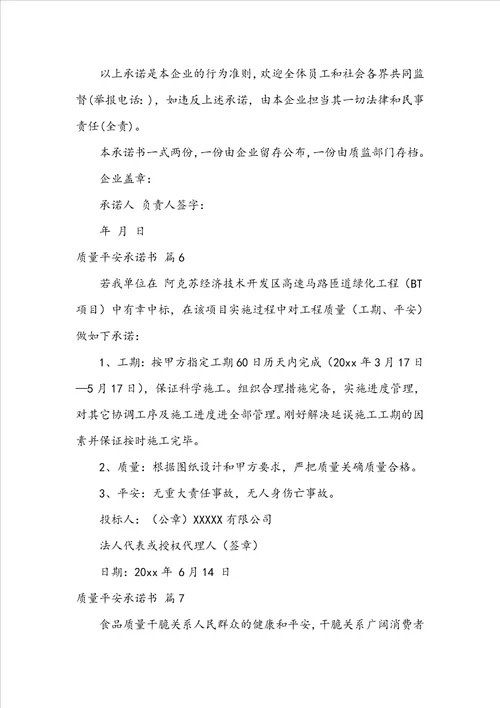 以上承诺是本企业的行为准则，欢迎全体员工和社会各界共同监督(举报电话：)，如违反上述承诺，由本企业担当其一切法律和民事责任(全责)。

本承诺书一式两份，一份由企业留存公布，一份由质监部门存档。

企业盖章：

承诺人 负责人签字：

年 月 日

质量平安承诺书 篇6

若我单位在 阿克苏经济技术开发区高速马路匝道绿化工程（BT项目）中有幸中标，在该项目实施过程中对工程质量（工期、平安）做如下承诺：

1、工期：按甲方指定工期60日历天内完成（20xx年3月17日—5月17日），保证科学施工。组织合理措施完备，实施进度管理，对其它协调工序及施工进度进全部管理。刚好解决延误施工工期的因素并保证按时施工完毕。

2、质量：根据图纸设计和甲方要求，严把质量关确质量合格。

3、平安：无重大责任事故，无人身伤亡事故。

投标人：（公章）XXXXX有限公司

法人代表或授权代理人（签章）

日期：20xx年 6月14 日

质量平安承诺书 篇7

食品质量干脆关系人民群众的健康和平安，干脆关系广阔消费者